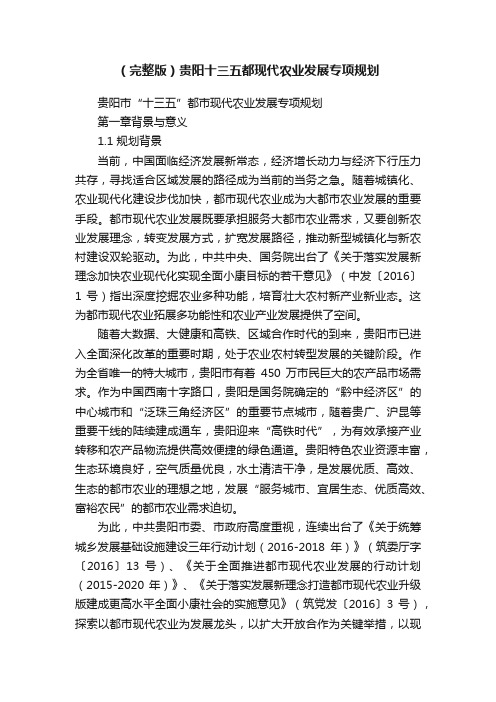 （完整版）贵阳十三五都现代农业发展专项规划

贵阳市“十三五”都市现代农业发展专项规划

第一章背景与意义

1.1 规划背景

当前，中国面临经济发展新常态，经济增长动力与经济下行压力共存，寻找适合区域发展的路径成为当前的当务之急。随着城镇化、农业现代化建设步伐加快，都市现代农业成为大都市农业发展的重要手段。都市现代农业发展既要承担服务大都市农业需求，又要创新农业发展理念，转变发展方式，扩宽发展路径，推动新型城镇化与新农村建设双轮驱动。为此，中共中央、国务院出台了《关于落实发展新理念加快农业现代化实现全面小康目标的若干意见》（中发〔2016〕1 号）指出深度挖掘农业多种功能，培育壮大农村新产业新业态。这为都市现代农业拓展多功能性和农业产业发展提供了空间。

随着大数据、大健康和高铁、区域合作时代的到来，贵阳市已进入全面深化改革的重要时期，处于农业农村转型发展的关键阶段。作为全省唯一的特大城市，贵阳市有着 450 万市民巨大的农产品市场需求。作为中国西南十字路口，贵阳是国务院确定的“黔中经济区”的中心城市和“泛珠三角经济区”的重要节点城市，随着贵广、沪昆等重要干线的陆续建成通车，贵阳迎来“高铁时代”，为有效承接产业转移和农产品物流提供高效便捷的绿色通道。贵阳特色农业资源丰富，生态环境良好，空气质量优良，水土清洁干净，是发展优质、高效、生态的都市农业的理想之地，发展“服务城市、宜居生态、优质高效、富裕农民”的都市农业需求迫切。

为此，中共贵阳市委、市政府高度重视，连续出台了《关于统筹城乡发展基础设施建设三年行动计划（2016-2018 年）》（筑委厅字〔2016〕13 号）、《关于全面推进都市现代农业发展的行动计划（2015-2020 年）》、《关于落实发展新理念打造都市现代农业升级版建成更高水平全面小康社会的实施意见》（筑党发〔2016〕3 号），探索以都市现代农业为发展龙头，以扩大开放合作为关键举措，以现